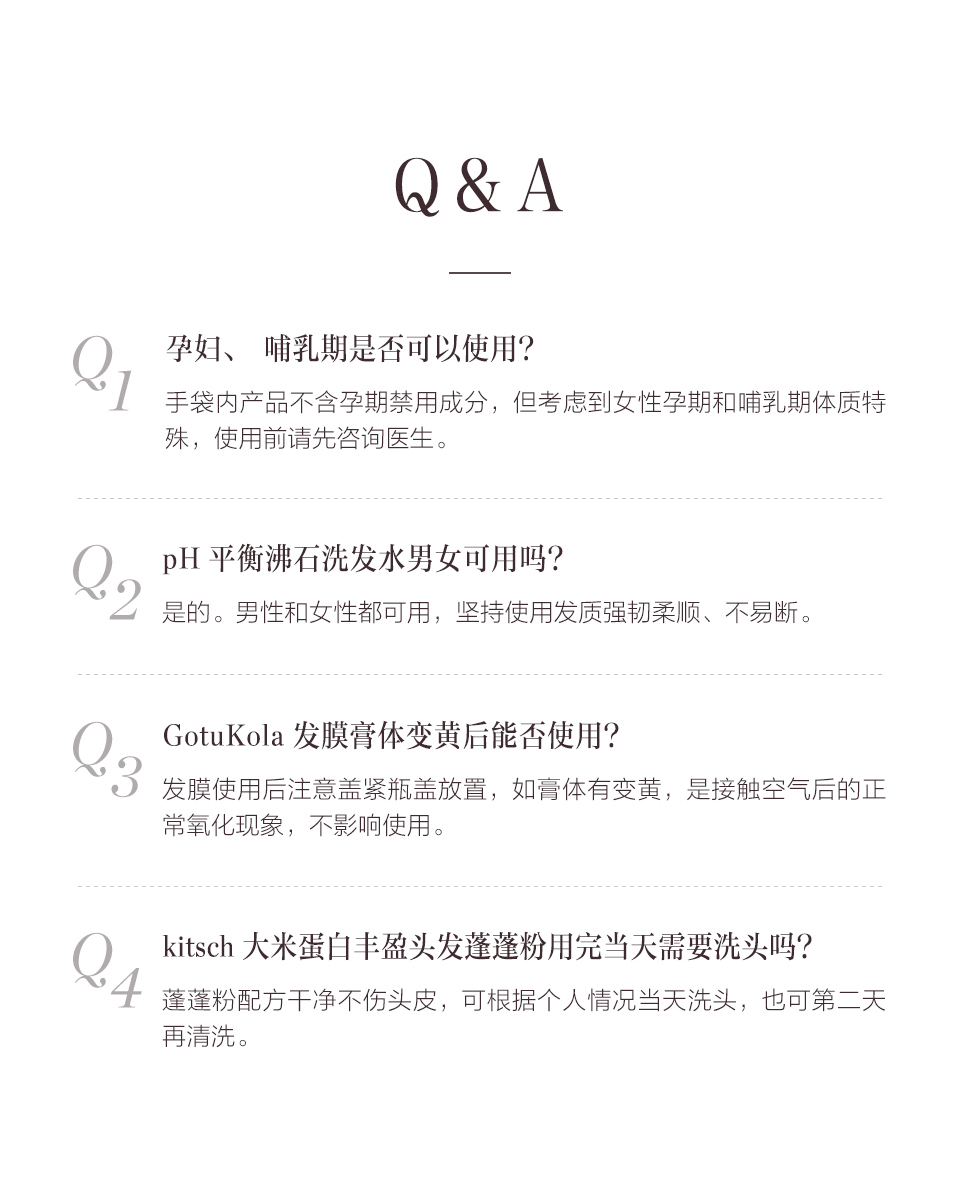 Q & A

Q1 孕妇、 哺乳期是否可以使用?

手袋内产品不含孕期禁用成分，但考虑到女性孕期和哺乳期体质特殊，使用前请先咨询医生。

Q2 pH 平衡沸石洗发水男女可用吗?

是的。男性和女性都可用，坚持使用发质强韧柔顺、不易断。

Q3 GotuKola 发膜膏体变黄后能否使用?

发膜使用后注意盖紧瓶盖放置，如膏体有变黄，是接触空气后的正常氧化现象，不影响使用。

Q4 kitsch 大米蛋白丰盈头发蓬蓬粉用完当天需要洗头吗?

蓬蓬粉配方干净不伤头皮，可根据个人情况当天洗头，也可第二天再清洗。